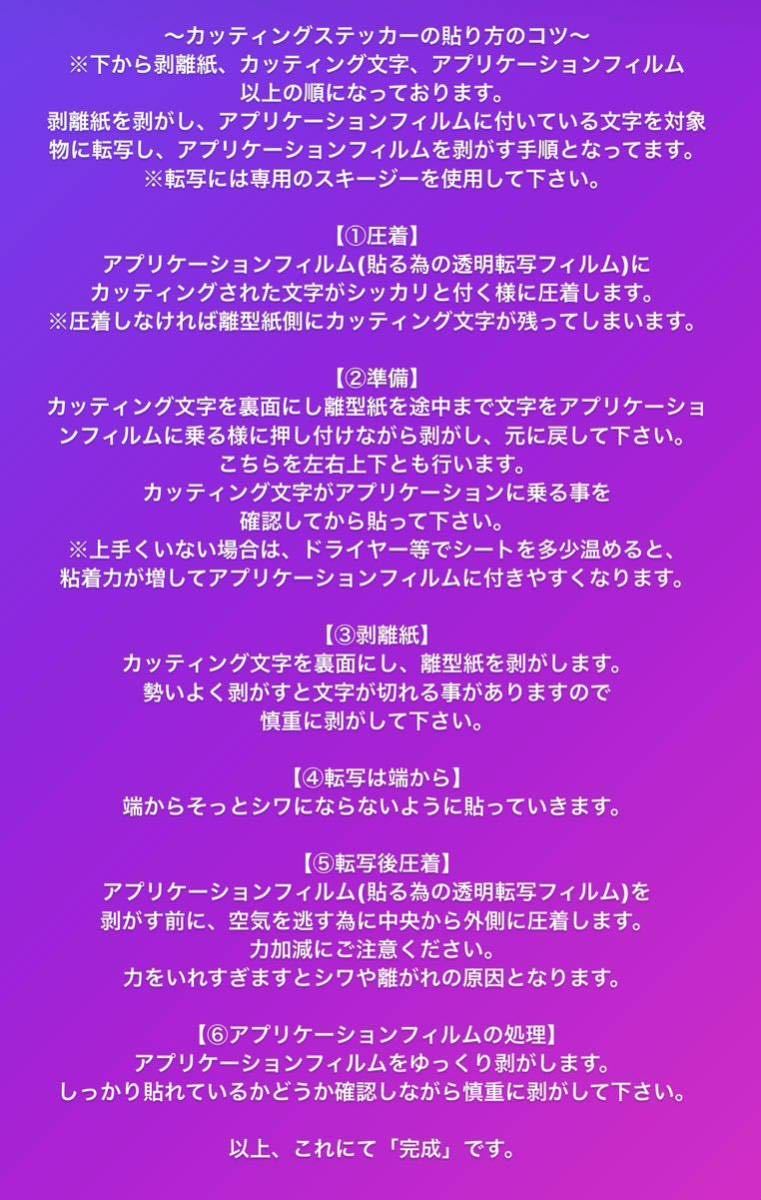 〜カッティングステッカーの貼り方のコツ〜
※下から剥離紙、カッティング文字、アプリケーションフィルム
以上の順になっております。
剥離紙を剥がし、アプリケーションフィルムに付いている文字を対象物に転写し、アプリケーションフィルムを剥がす手順となってます。
※転写には専用のスキージーを使用して下さい。

【①圧着】
アプリケーションフィルム(貼る為の透明転写フィルム)に
カッティングされた文字がシッカリと付く様に圧着します。
※圧着しなければ離型紙側にカッティング文字が残ってしまいます。

【②準備】
カッティング文字を裏面にし離型紙を途中まで文字をアプリケーションフィルムに乗る様に押し付けながら剥がし、元に戻して下さい。
こちらを左右上下とも行います。
カッティング文字がアプリケーションに乗る事を
確認してから貼って下さい。
※上手くいない場合は、ドライヤー等でシートを多少温めると、
粘着力が増してアプリケーションフィルムに付きやすくなります。

【③剥離紙】
カッティング文字を裏面にし、離型紙を剥がします。
勢いよく剥がすと文字が切れる事がありますので
慎重に剥がして下さい。

【④転写は端から】
端からそっとシワにならないように貼っていきます。

【⑤転写後圧着】
アプリケーションフィルム(貼る為の透明転写フィルム)を
剥がす前に、空気を逃す為に中央から外側に圧着します。
力加減にご注意ください。
力をいれすぎますとシワや離がれの原因となります。

【⑥アプリケーションフィルムの処理】
アプリケーションフィルムをゆっくり剥がします。
しっかり貼れているかどうか確認しながら慎重に剥がして下さい。

以上、これにて「完成」です。